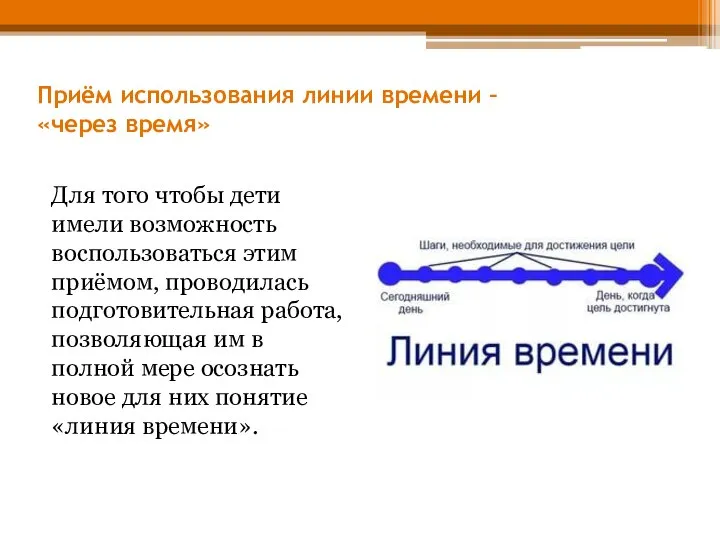 Приём использования линии времени – «через время»

Для того чтобы дети имели возможность воспользоваться этим приёмом, проводилась подготовительная работа, позволяющая им в полной мере осознать новое для них понятие «линия времени».

Шаги, необходимые для достижения цели

Сегодняшний день

День, когда цель достигнута

Линия времени